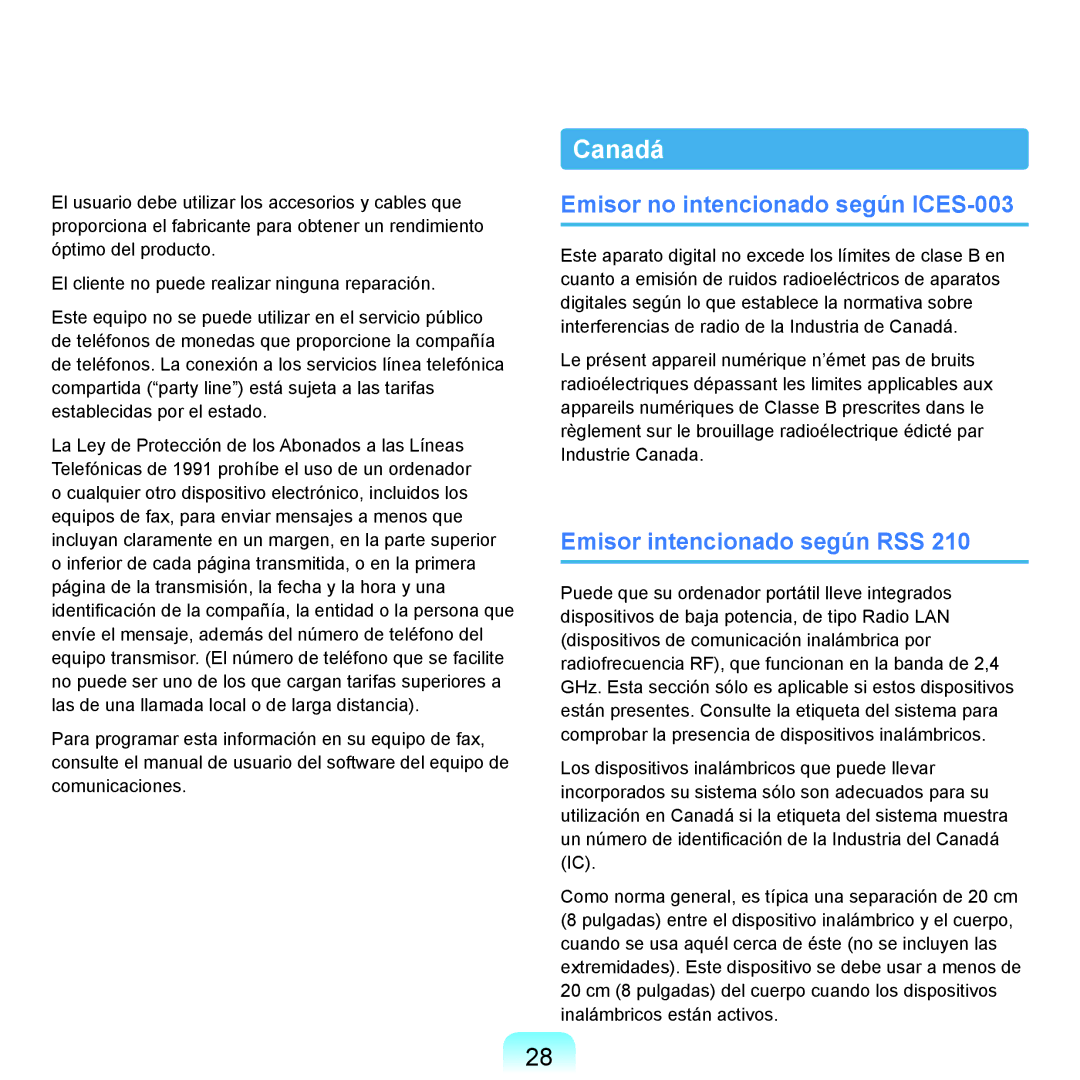 El usuario debe utilizar los accesorios y cables que proporciona el fabricante para obtener un rendimiento óptimo del producto.

El cliente no puede realizar ninguna reparación.

Este equipo no se puede utilizar en el servicio público de teléfonos de monedas que proporcione la compañía de teléfonos. La conexión a los servicios línea telefónica compartida (“party line”) está sujeta a las tarifas establecidas por el estado.

La Ley de Protección de los Abonados a las Líneas Telefónicas de 1991 prohíbe el uso de un ordenador o cualquier otro dispositivo electrónico, incluidos los equipos de fax, para enviar mensajes a menos que incluyan claramente en un margen, en la parte superior o inferior de cada página transmitida, o en la primera página de la transmisión, la fecha y la hora y una identificación de la compañía, la entidad o la persona que envíe el mensaje, además del número de teléfono del equipo transmisor. (El número de teléfono que se facilite no puede ser uno de los que cargan tarifas superiores a las de una llamada local o de larga distancia).

Para programar esta información en su equipo de fax, consulte el manual de usuario del software del equipo de comunicaciones.

Canadá

Emisor no intencionado según ICES-003

Este aparato digital no excede los límites de clase B en cuanto a emisión de ruidos radioeléctricos de aparatos digitales según lo que establece la normativa sobre interferencias de radio de la Industria de Canadá.

Le présent appareil numérique n’émet pas de bruits radioélectriques dépassant les limites applicables aux appareils numériques de Classe B prescrites dans le règlement sur le brouillage radioélectrique édicté par Industrie Canada.

Emisor intencionado según RSS 210

Puede que su ordenador portátil lleve integrados dispositivos de baja potencia, de tipo Radio LAN (dispositivos de comunicación inalámbrica por radiofrecuencia RF), que funcionan en la banda de 2,4 GHz. Esta sección sólo es aplicable si estos dispositivos están presentes. Consulte la etiqueta del sistema para comprobar la presencia de dispositivos inalámbricos.

Los dispositivos inalámbricos que puede llevar incorporados su sistema sólo son adecuados para su utilización en Canadá si la etiqueta del sistema muestra un número de identificación de la Industria del Canadá (IC).

Como norma general, es típica una separación de 20 cm (8 pulgadas) entre el dispositivo inalámbrico y el cuerpo, cuando se usa aquél cerca de éste (no se incluyen las extremidades). Este dispositivo se debe usar a menos de 20 cm (8 pulgadas) del cuerpo cuando los dispositivos inalámbricos están activos.

28